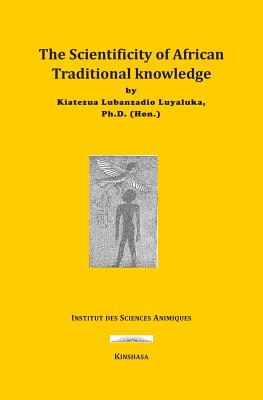 The Scientificity of African Traditional knowledge

by

Kiatezua Lubanzadio Luyaluka, Ph.D. (Hon.)

INSTITUT DES SCIENCES ANIMIQUES

KINSHASA